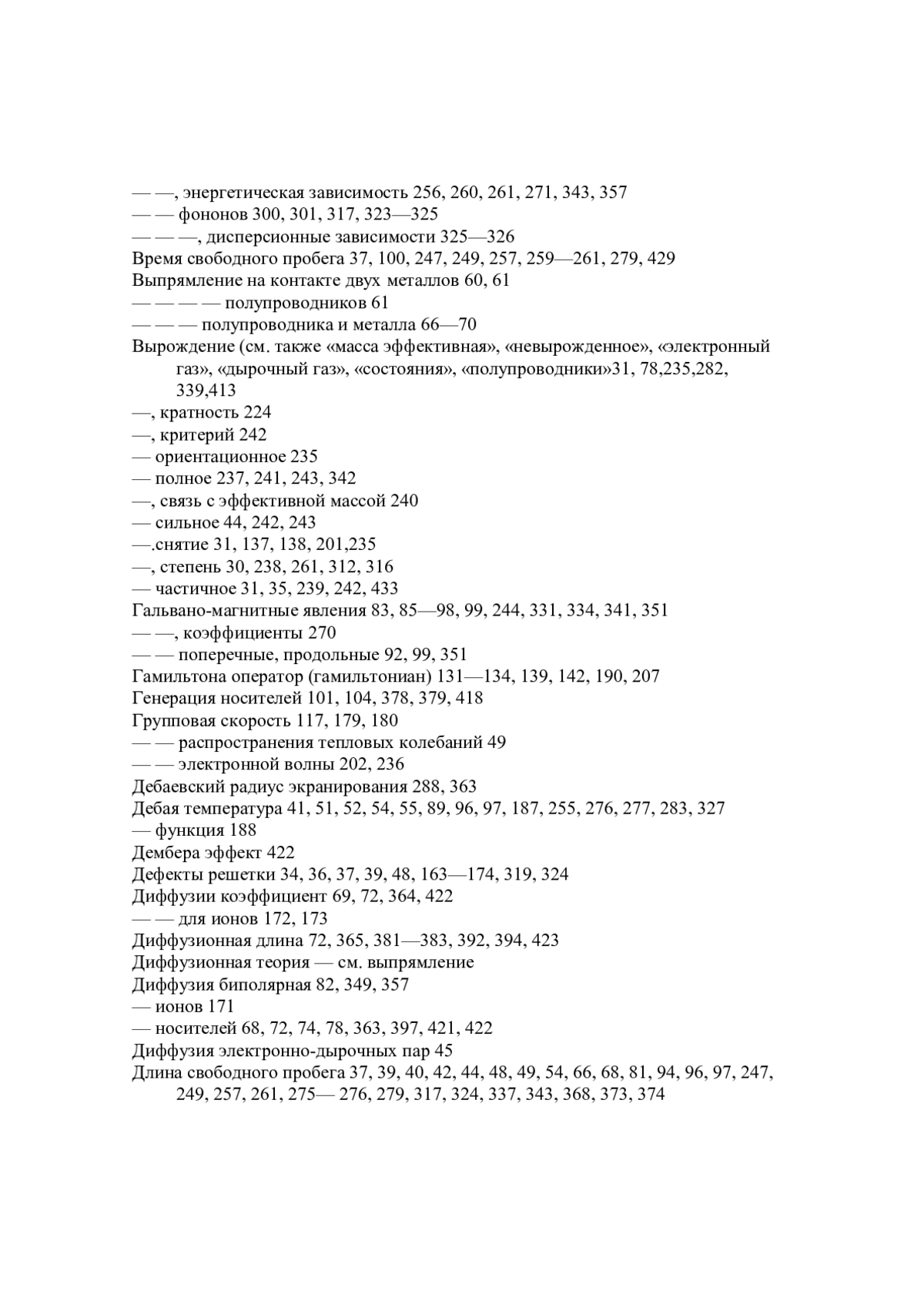 — —, энергетическая зависимость 256, 260, 261, 271, 343, 357
— — фононов 300, 301, 317, 323—325
— — —, дисперсионные зависимости 325—326
Время свободного пробега 37, 100, 247, 249, 257, 259—261, 279, 429
Выпрямление на контакте двух металлов 60, 61
— — — — полупроводников 61
— — — полупроводника и металла 66—70
Вырождение (см. также «масса эффективная», «невырожденное», «электронный газ», «дырочный газ», «состояния», «полупроводники»31, 78,235,282, 339,413
—, кратность 224
—, критерий 242
— ориентационное 235
— полное 237, 241, 243, 342
—, связь с эффективной массой 240
— сильное 44, 242, 243
—.снятие 31, 137, 138, 201,235
—, степень 30, 238, 261, 312, 316
— частичное 31, 35, 239, 242, 433
Гальвано-магнитные явления 83, 85—98, 99, 244, 331, 334, 341, 351
— —, коэффициенты 270
— — поперечные, продольные 92, 99, 351
Гамильтона оператор (гамильтониан) 131—134, 139, 142, 190, 207
Генерация носителей 101, 104, 378, 379, 418
Групповая скорость 117, 179, 180
— — распространения тепловых колебаний 49
— — электронной волны 202, 236
Дебаевский радиус экранирования 288, 363
Дебая температура 41, 51, 52, 54, 55, 89, 96, 97, 187, 255, 276, 277, 283, 327
— функция 188
Дембера эффект 422
Дефекты решетки 34, 36, 37, 39, 48, 163—174, 319, 324
Диффузии коэффициент 69, 72, 364, 422
— — для ионов 172, 173
Диффузионная длина 72, 365, 381—383, 392, 394, 423
Диффузионная теория — см. выпрямление
Диффузия биполярная 82, 349, 357
— ионов 171
— носителей 68, 72, 74, 78, 363, 397, 421, 422
Диффузия электронно-дырочных пар 45
Длина свободного пробега 37, 39, 40, 42, 44, 48, 49, 54, 66, 68, 81, 94, 96, 97, 247, 249, 257, 261, 275— 276, 279, 317, 324, 337, 343, 368, 373, 374